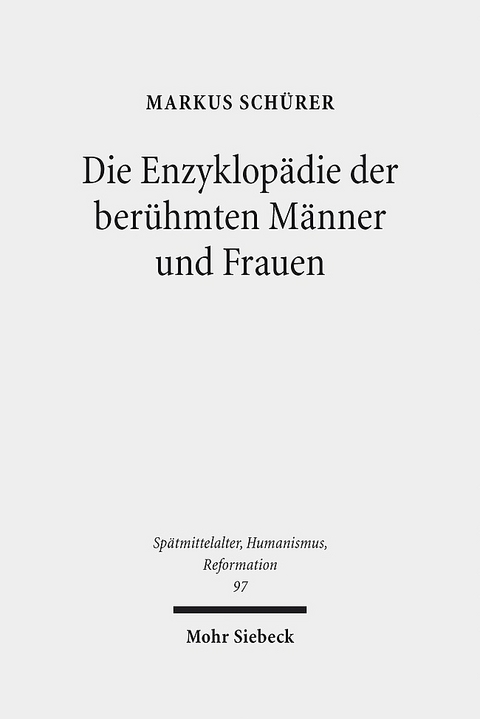 MARKUS SCHÜRER

Die Enzyklopädie der berühmten Männer und Frauen

Spätmittelalter, Humanismus, Reformation
97

Mohr Siebeck